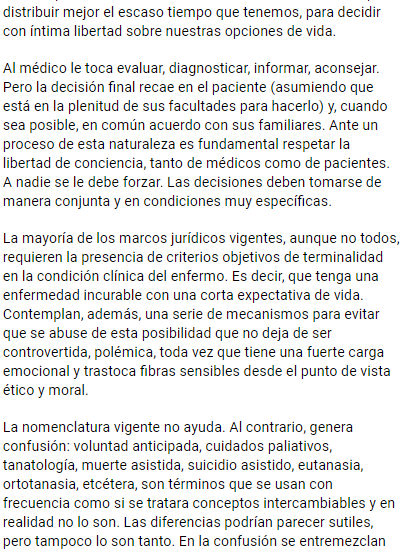 distribuir mejor el escaso tiempo que tenemos, para decidir con íntima libertad sobre nuestras opciones de vida.

Al médico le toca evaluar, diagnosticar, informar, aconsejar. Pero la decisión final recae en el paciente (asumiendo que está en la plenitud de sus facultades para hacerlo) y, cuando sea posible, en común acuerdo con sus familiares. Ante un proceso de esta naturaleza es fundamental respetar la libertad de conciencia, tanto de médicos como de pacientes. A nadie se le debe forzar. Las decisiones deben tomarse de manera conjunta y en condiciones muy específicas.

La mayoría de los marcos jurídicos vigentes, aunque no todos, requieren la presencia de criterios objetivos de terminalidad en la condición clínica del enfermo. Es decir, que tenga una enfermedad incurable con una corta expectativa de vida. Contemplan, además, una serie de mecanismos para evitar que se abuse de esta posibilidad que no deja de ser controvertida, polémica, toda vez que tiene una fuerte carga emocional y trastoca fibras sensibles desde el punto de vista ético y moral.

La nomenclatura vigente no ayuda. Al contrario, genera confusión: voluntad anticipada, cuidados paliativos, tanatología, muerte asistida, suicidio asistido, eutanasia, ortotanasia, etcétera, son términos que se usan con frecuencia como si se tratara conceptos intercambiables y en realidad no lo son. Las diferencias podrían parecer sutiles, pero tampoco lo son tanto. En la confusión se entremezclan